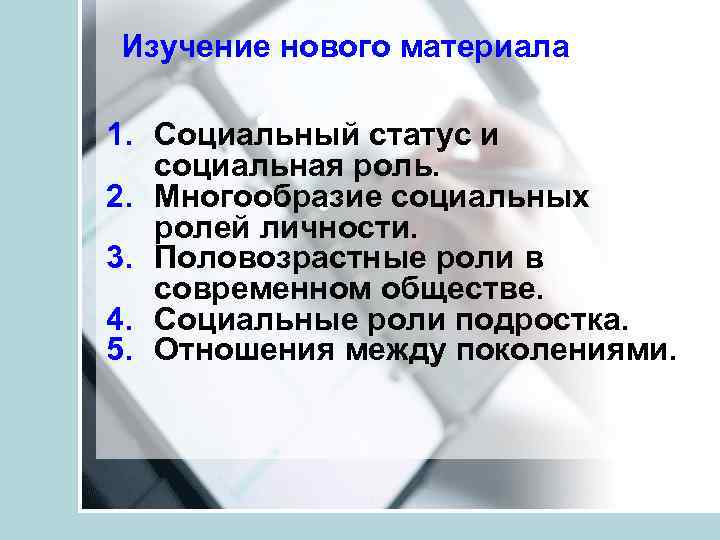 Изучение нового материала

1. Социальный статус и социальная роль.
2. Многообразие социальных ролей личности.
3. Половозрастные роли в современном обществе.
4. Социальные роли подростка.
5. Отношения между поколениями.